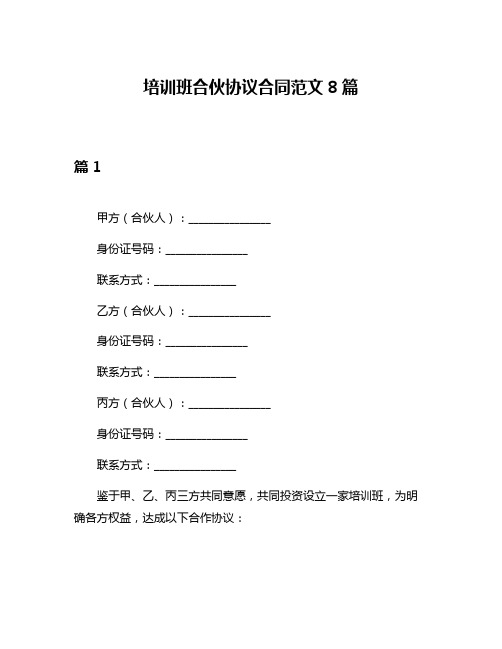 培训班合伙协议合同范文 8 篇

篇 1

甲方（合伙人）：______________

身份证号码：______________

联系方式：______________

乙方（合伙人）：______________

身份证号码：______________

联系方式：______________

丙方（合伙人）：______________

身份证号码：______________

联系方式：______________

鉴于甲、乙、丙三方共同意愿，共同投资设立一家培训班，为明确各方权益，达成以下合作协议：